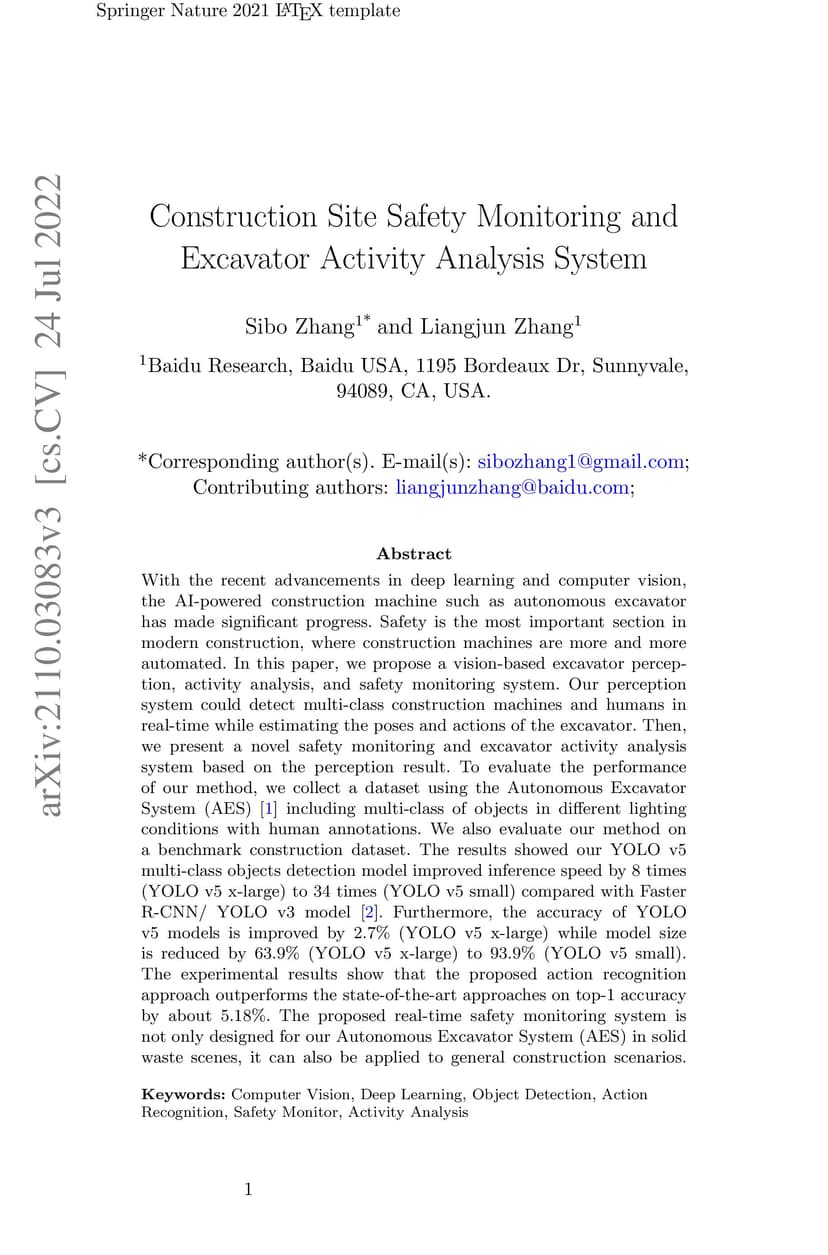 Springer Nature 2021 LaTeX template

arXiv:2110.03083v3 [cs.CV] 24 Jul 2022

Construction Site Safety Monitoring and Excavator Activity Analysis System

Sibo Zhang$^{1*}$ and Liangjun Zhang$^{1}$

$^{1}$Baidu Research, Baidu USA, 1195 Bordeaux Dr, Sunnyvale, 94089, CA, USA.

*Corresponding author(s). E-mail(s): sibozhang1@gmail.com; Contributing authors: liangjunzhang@baidu.com;

Abstract

With the recent advancements in deep learning and computer vision, the AI-powered construction machine such as autonomous excavator has made significant progress. Safety is the most important section in modern construction, where construction machines are more and more automated. In this paper, we propose a vision-based excavator perception, activity analysis, and safety monitoring system. Our perception system could detect multi-class construction machines and humans in real-time while estimating the poses and actions of the excavator. Then, we present a novel safety monitoring and excavator activity analysis system based on the perception result. To evaluate the performance of our method, we collect a dataset using the Autonomous Excavator System (AES) [1] including multi-class of objects in different lighting conditions with human annotations. We also evaluate our method on a benchmark construction dataset. The results showed our YOLO v5 multi-class objects detection model improved inference speed by 8 times (YOLO v5 x-large) to 34 times (YOLO v5 small) compared with Faster R-CNN/ YOLO v3 model [2]. Furthermore, the accuracy of YOLO v5 models is improved by 2.7% (YOLO v5 x-large) while model size is reduced by 63.9% (YOLO v5 x-large) to 93.9% (YOLO v5 small). The experimental results show that the proposed action recognition approach outperforms the state-of-the-art approaches on top-1 accuracy by about 5.18%. The proposed real-time safety monitoring system is not only designed for our Autonomous Excavator System (AES) in solid waste scenes, it can also be applied to general construction scenarios.

Keywords: Computer Vision, Deep Learning, Object Detection, Action Recognition, Safety Monitor, Activity Analysis

1